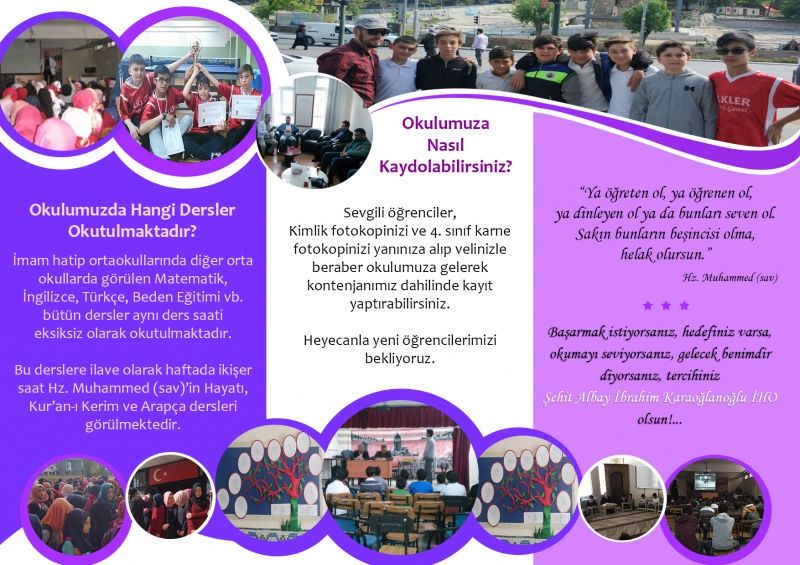 Okulumuzda Hangi Dersler Okutulmaktadır?

İmam hatip ortaokullarında diğer orta okullarda görülen Matematik, İngilizce, Türkçe, Beden Eğitimi vb. bütün dersler aynı ders saati eksiksiz olarak okutulmaktadır.

Bu derslere ilave olarak haftada ikişer saat Hz. Muhammed (sav)'in Hayatı, Kur'an-ı Kerim ve Arapça dersleri görülmektedir.

Okulumuza Nasıl Kaydolabilirsiniz?

Sevgili öğrenciler, Kimlik fotokopinizi ve 4. sınıf karne fotokopinizi yanınıza alıp velinizle beraber okulumuza gelerek kontenjanımız dahilinde kayıt yaptırabilirsiniz.

Heyecanla yeni öğrencilerimizi bekliyoruz.

"Ya öğreten ol, ya öğrenen ol, ya dinleyen ol ya da bunları seven ol. Sakın bunların beşincisi olma, helak olursun."

Hz. Muhammed (sav)

Başarmak istiyorsanız, hedefiniz varsa, okumayı seviyorsanız, gelecek benimdir diyorsanız, tercihiniz Şehit Albay İbrahim Karaoğlanoğlu İHO olsun!...